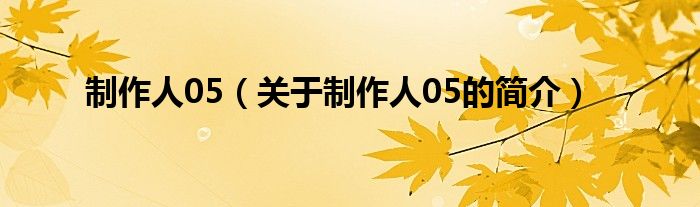 制作人05（关于制作人05的简介）